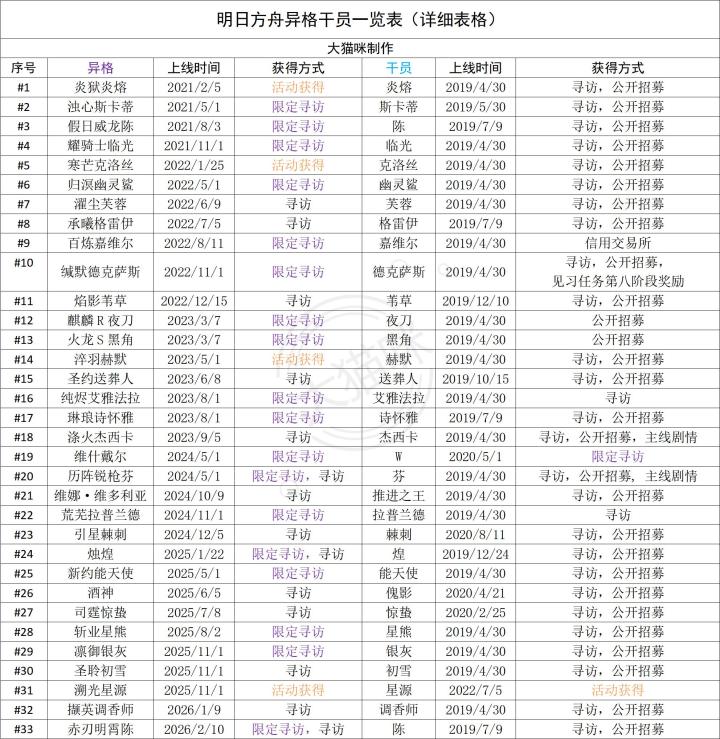 明日方舟异格干员一览表（详细表格）

大猫咪制作

| 序号 | 异格 | 上线时间 | 获得方式 | 干员 | 上线时间 | 获得方式 |
|---|---|---|---|---|---|---|
| #1 | 炎狱炎熔 | 2021/2/5 | 活动获得 | 炎熔 | 2019/4/30 | 寻访，公开招募 |
| #2 | 浊心斯卡蒂 | 2021/5/1 | 限定寻访 | 斯卡蒂 | 2019/5/30 | 寻访，公开招募 |
| #3 | 假日威龙陈 | 2021/8/3 | 限定寻访 | 陈 | 2019/7/9 | 寻访，公开招募 |
| #4 | 耀骑士临光 | 2021/11/1 | 限定寻访 | 临光 | 2019/4/30 | 寻访，公开招募 |
| #5 | 寒芒克洛丝 | 2022/1/25 | 活动获得 | 克洛丝 | 2019/4/30 | 寻访，公开招募 |
| #6 | 归溟幽灵鲨 | 2022/5/1 | 限定寻访 | 幽灵鲨 | 2019/4/30 | 寻访，公开招募 |
| #7 | 濯尘芙蓉 | 2022/6/9 | 寻访 | 芙蓉 | 2019/4/30 | 寻访，公开招募 |
| #8 | 承曦格雷伊 | 2022/7/5 | 寻访 | 格雷伊 | 2019/7/9 | 寻访，公开招募 |
| #9 | 百炼嘉维尔 | 2022/8/11 | 限定寻访 | 嘉维尔 | 2019/4/30 | 信用交易所 |
| #10 | 缄默德克萨斯 | 2022/11/1 | 限定寻访 | 德克萨斯 | 2019/4/30 | 寻访，公开招募，见习任务第八阶段奖励 |
| #11 | 焰影苇草 | 2022/12/15 | 寻访 | 苇草 | 2019/12/10 | 寻访，公开招募 |
| #12 | 麒麟R夜刀 | 2023/3/7 | 限定寻访 | 夜刀 | 2019/4/30 | 公开招募 |
| #13 | 火龙S黑角 | 2023/3/7 | 限定寻访 | 黑角 | 2019/4/30 | 公开招募 |
| #14 | 淬羽赫默 | 2023/5/1 | 活动获得 | 赫默 | 2019/4/30 | 寻访，公开招募 |
| #15 | 圣约送葬人 | 2023/6/8 | 寻访 | 送葬人 | 2019/10/15 | 寻访，公开招募 |
| #16 | 纯烬艾雅法拉 | 2023/8/1 | 限定寻访 | 艾雅法拉 | 2019/4/30 | 寻访 |
| #17 | 琳琅诗怀雅 | 2023/8/1 | 限定寻访 | 诗怀雅 | 2019/7/9 | 寻访，公开招募 |
| #18 | 涤火杰西卡 | 2023/9/5 | 寻访 | 杰西卡 | 2019/4/30 | 寻访，公开招募，主线剧情 |
| #19 | 维什戴尔 | 2024/5/1 | 限定寻访 | W | 2020/5/1 | 限定寻访 |
| #20 | 历阵锐枪芬 | 2024/5/1 | 限定寻访，寻访 | 芬 | 2019/4/30 | 寻访，公开招募，主线剧情 |
| #21 | 维娜·维多利亚 | 2024/10/9 | 寻访 | 推进之王 | 2019/4/30 | 寻访，公开招募 |
| #22 | 荒芜拉普兰德 | 2024/11/1 | 限定寻访 | 拉普兰德 | 2019/4/30 | 寻访 |
| #23 | 引星棘刺 | 2024/12/5 | 寻访 | 棘刺 | 2020/8/11 | 寻访，公开招募 |
| #24 | 烛煌 | 2025/1/22 | 限定寻访，寻访 | 煌 | 2019/12/24 | 寻访，公开招募 |
| #25 | 新约能天使 | 2025/5/1 | 限定寻访 | 能天使 | 2019/4/30 | 寻访，公开招募 |
| #26 | 酒神 | 2025/6/5 | 寻访 | 傀影 | 2020/4/21 | 寻访，公开招募 |
| #27 | 司霆惊蛰 | 2025/7/8 | 寻访 | 惊蛰 | 2020/2/25 | 寻访，公开招募 |
| #28 | 斩业星熊 | 2025/8/2 | 限定寻访 | 星熊 | 2019/4/30 | 寻访，公开招募 |
| #29 | 凛御银灰 | 2025/11/1 | 限定寻访 | 银灰 | 2019/4/30 | 寻访，公开招募 |
| #30 | 圣聆初雪 | 2025/11/1 | 寻访 | 初雪 | 2019/4/30 | 寻访，公开招募 |
| #31 | 溯光星源 | 2025/11/1 | 活动获得 | 星源 | 2022/7/5 | 活动获得 |
| #32 | 撷英调香师 | 2026/1/9 | 寻访 | 调香师 | 2019/4/30 | 寻访，公开招募 |
| #33 | 赤刃明霄陈 | 2026/2/10 | 限定寻访，寻访 | 陈 | 2019/7/9 | 寻访，公开招募 |